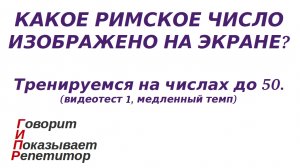 КАКОЕ РИМСКОЕ ЧИСЛО ИЗОБРАЖЕНО НА ЭКРАНЕ?

Тренируемся на числах до 50.
(видеотест 1, медленный темп)

Говорит
И
Показывает
Репетитор